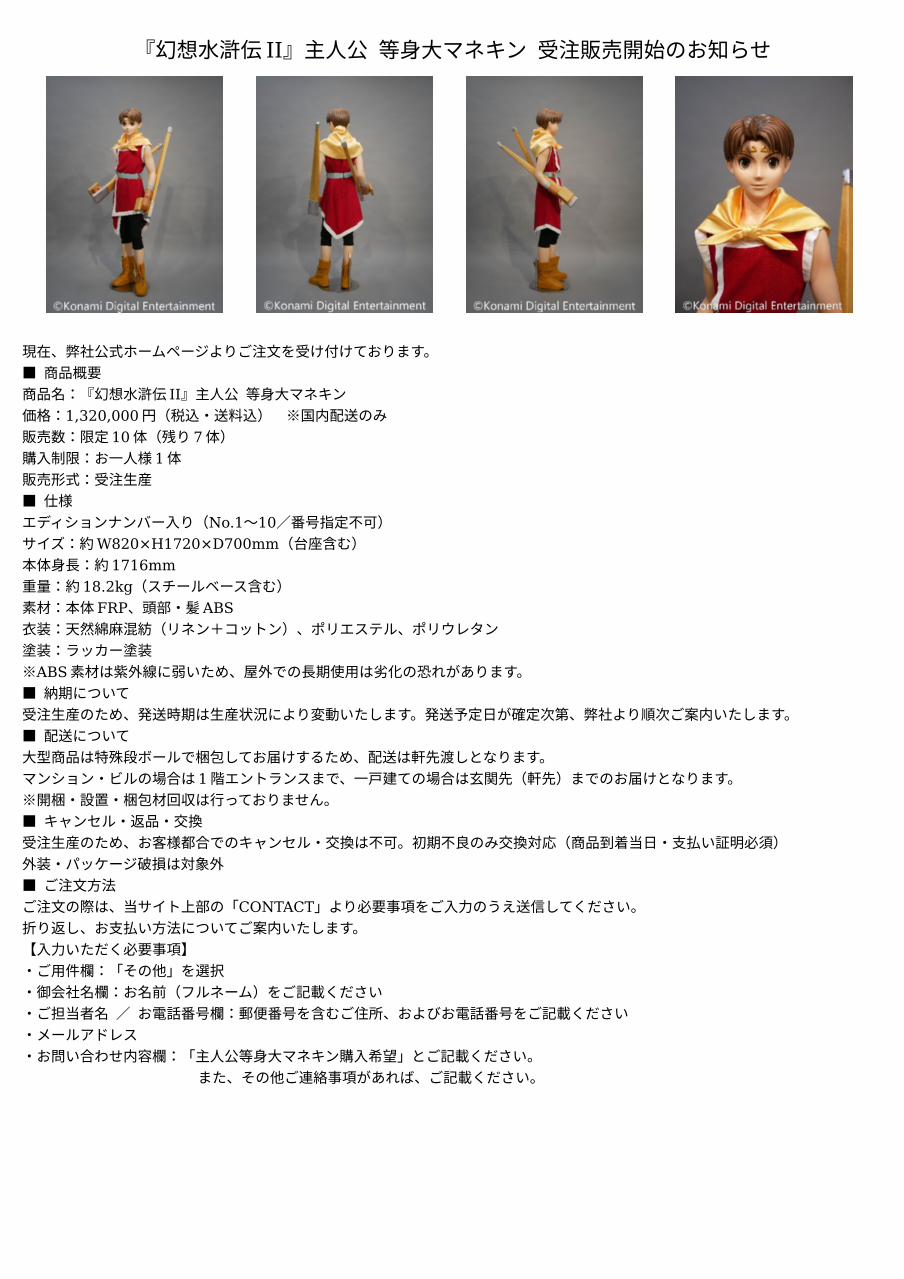 『幻想水滸伝 II』主人公 等身大マネキン 受注販売開始のお知らせ

©Konami Digital Entertainment

©Konami Digital Entertainment

©Konami Digital Entertainment

©Konami Digital Entertainment

現在、弊社公式ホームページよりご注文を受け付けております。
■ 商品概要
商品名：『幻想水滸伝 II』主人公 等身大マネキン
価格：1,320,000 円（税込・送料込） ※国内配送のみ
販売数：限定 10 体（残り 7 体）
購入制限：お一人様 1 体
販売形式：受注生産
■ 仕様
エディションナンバー入り（No.1〜10／番号指定不可）
サイズ：約 W820×H1720×D700mm（台座含む）
本体身長：約 1716mm
重量：約 18.2kg（スチールベース含む）
素材：本体 FRP、頭部・髪 ABS
衣装：天然綿麻混紡（リネン＋コットン）、ポリエステル、ポリウレタン
塗装：ラッカー塗装
※ABS 素材は紫外線に弱いため、屋外での長期使用は劣化の恐れがあります。
■ 納期について
受注生産のため、発送時期は生産状況により変動いたします。発送予定日が確定次第、弊社より順次ご案内いたします。
■ 配送について
大型商品は特殊段ボールで梱包してお届けするため、配送は軒先渡しとなります。
マンション・ビルの場合は 1 階エントランスまで、一戸建ての場合は玄関先（軒先）までのお届けとなります。
※開梱・設置・梱包材回収は行っておりません。
■ キャンセル・返品・交換
受注生産のため、お客様都合でのキャンセル・交換は不可。初期不良のみ交換対応（商品到着当日・支払い証明必須）
外装・パッケージ破損は対象外
■ ご注文方法
ご注文の際は、当サイト上部の「CONTACT」より必要事項をご入力のうえ送信してください。
折り返し、お支払い方法についてご案内いたします。
【入力いただく必要事項】
・ご用件欄：「その他」を選択
・御会社名欄：お名前（フルネーム）をご記載ください
・ご担当者名 ／ お電話番号欄：郵便番号を含むご住所、およびお電話番号をご記載ください
・メールアドレス
・お問い合わせ内容欄：「主人公等身大マネキン購入希望」とご記載ください。
また、その他ご連絡事項があれば、ご記載ください。